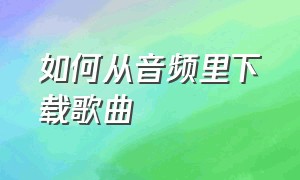 如何从音频里下载歌曲